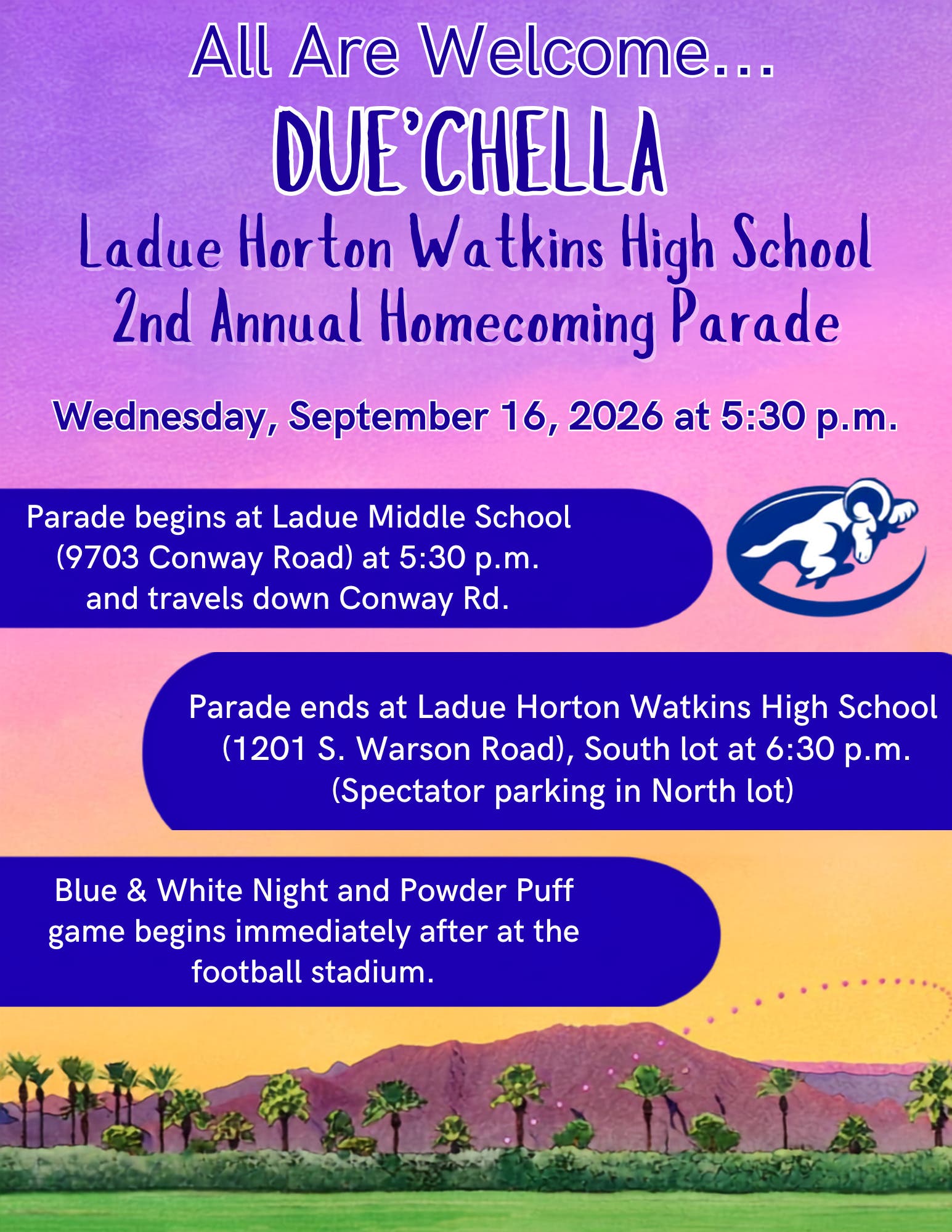 All Are Welcome...
DUE'CHELLA
Ladue Horton Watkins High School
2nd Annual Homecoming Parade

Wednesday, September 16, 2026 at 5:30 p.m.

Parade begins at Ladue Middle School (9703 Conway Road) at 5:30 p.m. and travels down Conway Rd.

Parade ends at Ladue Horton Watkins High School (1201 S. Warson Road), South lot at 6:30 p.m. (Spectator parking in North lot)

Blue & White Night and Powder Puff game begins immediately after at the football stadium.